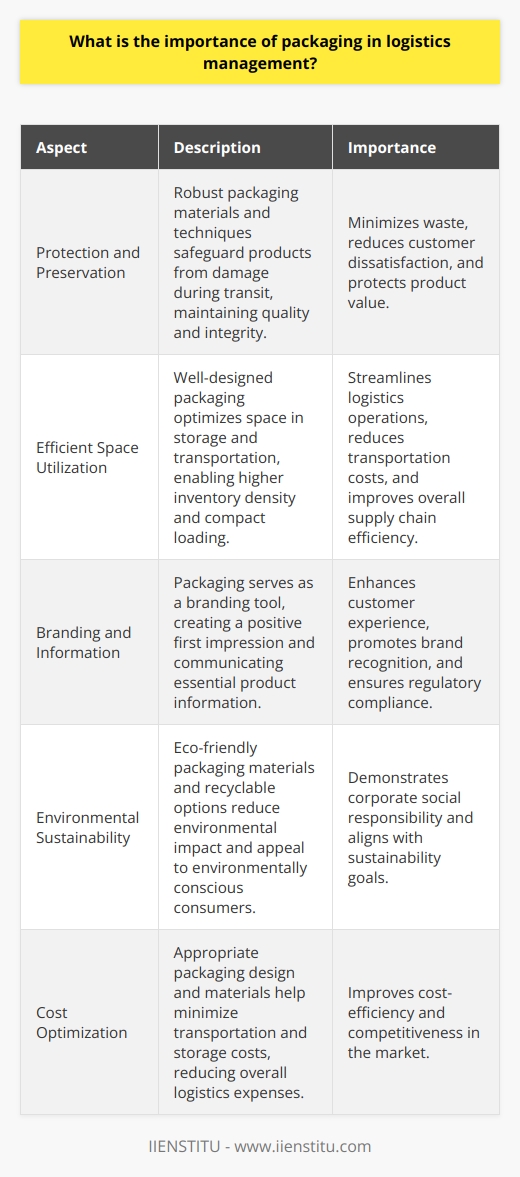 What is the importance of packaging in logistics management?

| Aspect | Description | Importance |
|---|---|---|
| Protection and Preservation | Robust packaging materials and techniques safeguard products from damage during transit, maintaining quality and integrity. | Minimizes waste, reduces customer dissatisfaction, and protects product value. |
| Efficient Space Utilization | Well-designed packaging optimizes space in storage and transportation, enabling higher inventory density and compact loading. | Streamlines logistics operations, reduces transportation costs, and improves overall supply chain efficiency. |
| Branding and Information | Packaging serves as a branding tool, creating a positive first impression and communicating essential product information. | Enhances customer experience, promotes brand recognition, and ensures regulatory compliance. |
| Environmental Sustainability | Eco-friendly packaging materials and recyclable options reduce environmental impact and appeal to environmentally conscious consumers. | Demonstrates corporate social responsibility and aligns with sustainability goals. |
| Cost Optimization | Appropriate packaging design and materials help minimize transportation and storage costs, reducing overall logistics expenses. | Improves cost-efficiency and competitiveness in the market. |

IIENSTITU - www.iienstitu.com